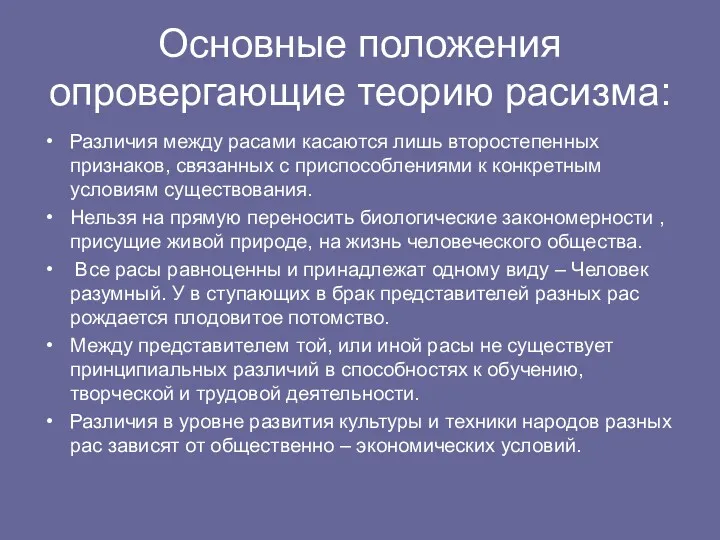 Основные положения опровергающие теорию расизма:

• Различия между расами касаются лишь второстепенных признаков, связанных с приспособлениями к конкретным условиям существования.
• Нельзя на прямую переносить биологические закономерности , присущие живой природе, на жизнь человеческого общества.
• Все расы равноценны и принадлежат одному виду – Человек разумный. У в ступающих в брак представителей разных рас рождается плодовитое потомство.
• Между представителем той, или иной расы не существует принципиальных различий в способностях к обучению, творческой и трудовой деятельности.
• Различия в уровне развития культуры и техники народов разных рас зависят от общественно – экономических условий.